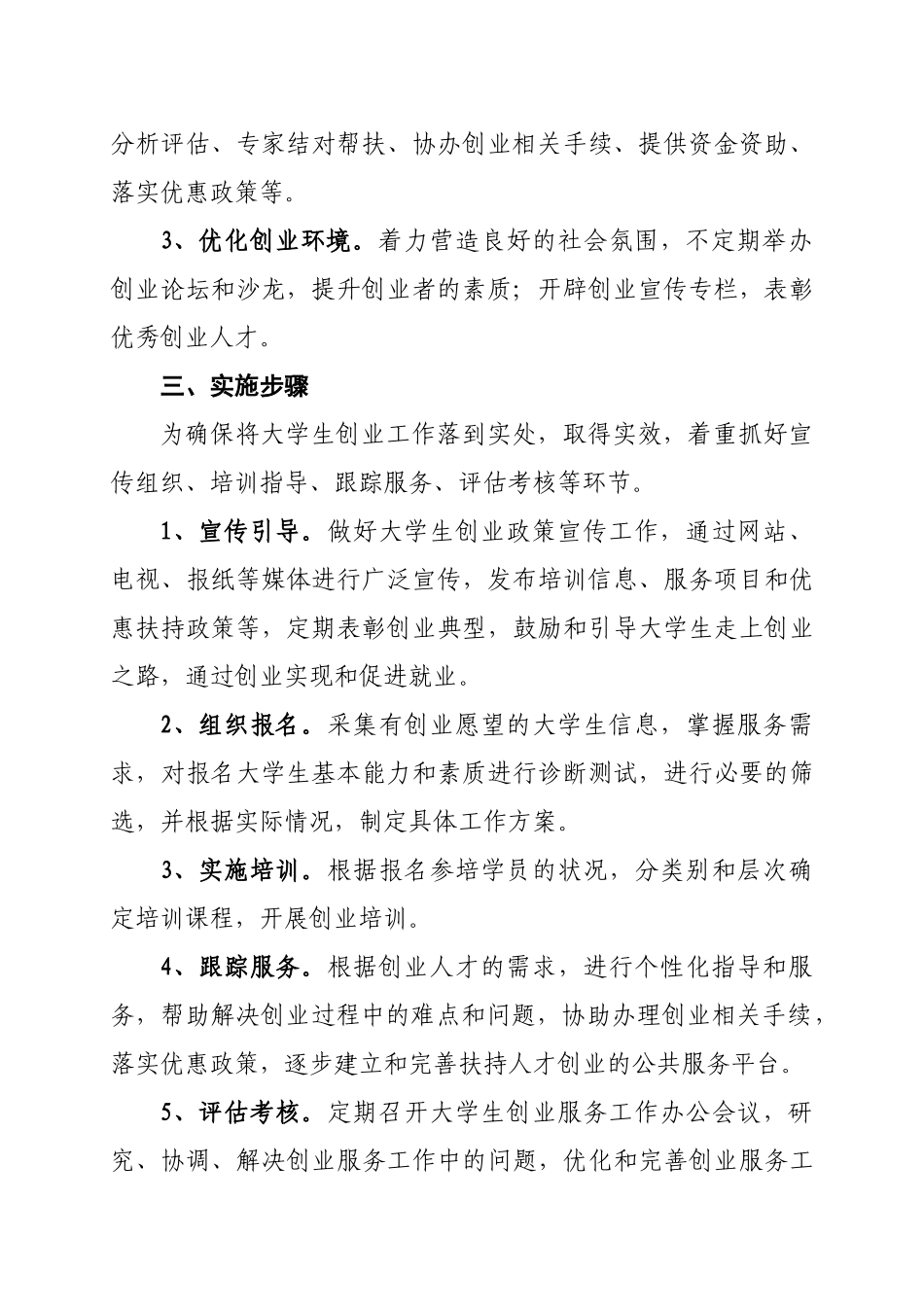 分析评估、专家结对帮扶、协办创业相关手续、提供资金资助、落实优惠政策等。

3、优化创业环境。着力营造良好的社会氛围，不定期举办创业论坛和沙龙，提升创业者的素质；开辟创业宣传专栏，表彰优秀创业人才。

三、实施步骤

为确保将大学生创业工作落到实处，取得实效，着重抓好宣传组织、培训指导、跟踪服务、评估考核等环节。

1、宣传引导。做好大学生创业政策宣传工作，通过网站、电视、报纸等媒体进行广泛宣传，发布培训信息、服务项目和优惠扶持政策等，定期表彰创业典型，鼓励和引导大学生走上创业之路，通过创业实现和促进就业。

2、组织报名。采集有创业愿望的大学生信息，掌握服务需求，对报名大学生基本能力和素质进行诊断测试，进行必要的筛选，并根据实际情况，制定具体工作方案。

3、实施培训。根据报名参培学员的状况，分类别和层次确定培训课程，开展创业培训。

4、跟踪服务。根据创业人才的需求，进行个性化指导和服务，帮助解决创业过程中的难点和问题，协助办理创业相关手续，落实优惠政策，逐步建立和完善扶持人才创业的公共服务平台。

5、评估考核。定期召开大学生创业服务工作办公会议，研究、协调、解决创业服务工作中的问题，优化和完善创业服务工